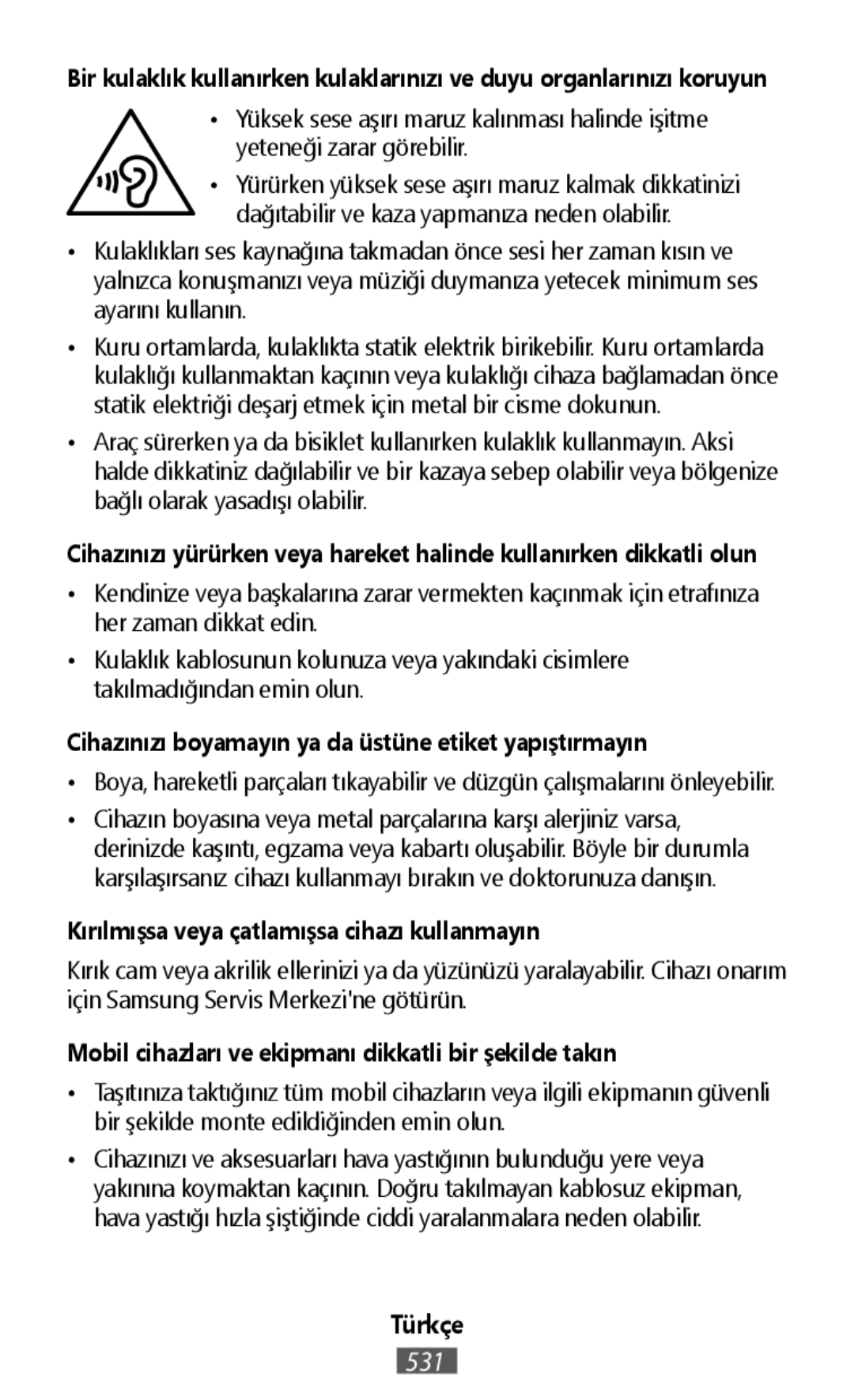 Bir kulaklık kullanırken kulaklarınızı ve duyu organlarınızı koruyun

• Yüksek sese aşırı maruz kalınması halinde işitme yeteneği zarar görebilir.

• Yürürken yüksek sese aşırı maruz kalmak dikkatinizi dağıtabilir ve kaza yapmanıza neden olabilir.

• Kulaklıkları ses kaynağına takmadan önce sesi her zaman kısın ve yalnızca konuşmanızı veya müziği duymanıza yetecek minimum ses ayarını kullanın.

• Kuru ortamlarda, kulaklıkta statik elektrik birikebilir. Kuru ortamlarda kulaklığı kullanmaktan kaçının veya kulaklığı cihaza bağlamadan önce statik elektriği deşarj etmek için metal bir cisme dokunun.

• Araç sürerken ya da bisiklet kullanırken kulaklık kullanmayın. Aksi halde dikkatiniz dağılabilir ve bir kazaya sebep olabilir veya bölgenize bağlı olarak yasadışı olabilir.

Cihazınızı yürürken veya hareket halinde kullanırken dikkatli olun

• Kendinize veya başkalarına zarar vermekten kaçınmak için etrafınıza her zaman dikkat edin.

• Kulaklık kablosunun kolunuza veya yakındaki cisimlere takılmadığından emin olun.

Cihazınızı boyamayın ya da üstüne etiket yapıştırmayın

• Boya, hareketli parçaları tıkayabilir ve düzgün çalışmalarını önleyebilir.

• Cihazın boyasına veya metal parçalarına karşı alerjiniz varsa, derinizde kaşıntı, egzama veya kabartı oluşabilir. Böyle bir durumla karşılaşırsanız cihazı kullanmayı bırakın ve doktorunuza danışın.

Kırılmışsa veya çatlamışsa cihazı kullanmayın

Kırık cam veya akrilik ellerinizi ya da yüzünüzü yaralayabilir. Cihazı onarım için Samsung Servis Merkezi'ne götürün.

Mobil cihazları ve ekipmanı dikkatli bir şekilde takın

• Taşıtınıza taktığınız tüm mobil cihazların veya ilgili ekipmanın güvenli bir şekilde monte edildiğinden emin olun.

• Cihazınızı ve aksesuarları hava yastığının bulunduğu yere veya yakınına koymaktan kaçının. Doğru takılmayan kablosuz ekipman, hava yastığı hızla şiştiğinde ciddi yaralanmalara neden olabilir.

Türkçe

531